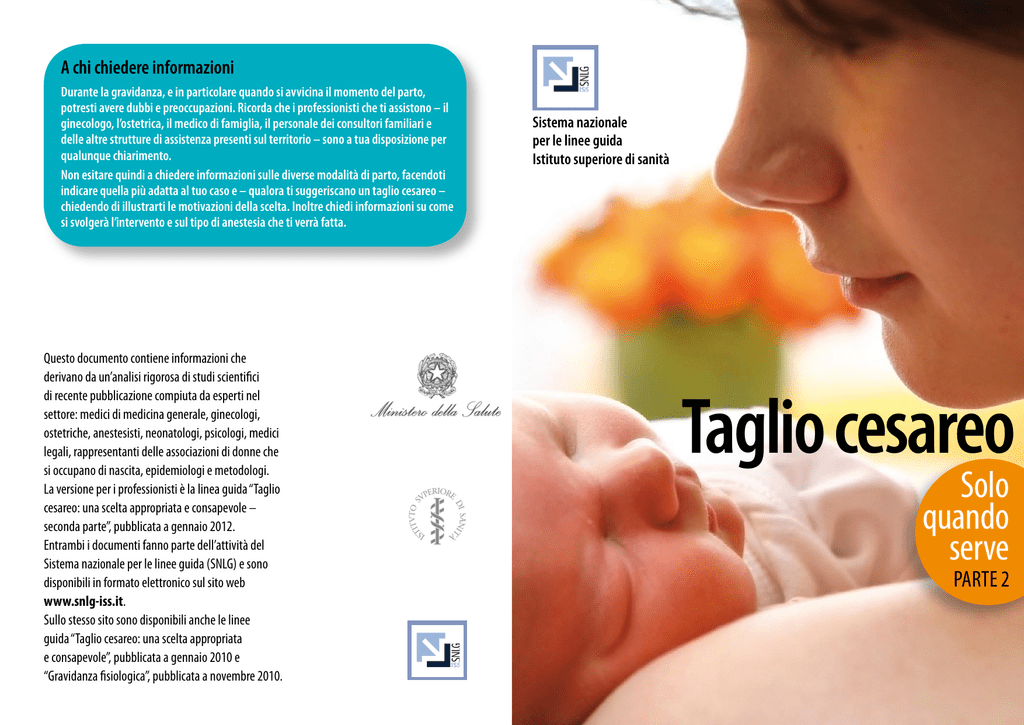 A chi chiedere informazioni

Durante la gravidanza, e in particolare quando si avvicina il momento del parto, potresti avere dubbi e preoccupazioni. Ricorda che i professionisti che ti assistono – il ginecologo, l'ostetrica, il medico di famiglia, il personale dei consultori familiari e delle altre strutture di assistenza presenti sul territorio – sono a tua disposizione per qualunque chiarimento.

Non esitare quindi a chiedere informazioni sulle diverse modalità di parto, facendoti indicare quella più adatta al tuo caso e – qualora ti suggeriscano un taglio cesareo – chiedendo di illustrarti le motivazioni della scelta. Inoltre chiedi informazioni su come si svolgerà l'intervento e sul tipo di anestesia che ti verrà fatta.

Questo documento contiene informazioni che derivano da un'analisi rigorosa di studi scientifici di recente pubblicazione compiuta da esperti nel settore: medici di medicina generale, ginecologi, ostetriche, anestesisti, neonatologi, psicologi, medici legali, rappresentanti delle associazioni di donne che si occupano di nascita, epidemiologi e metodologi. La versione per i professionisti è la linea guida "Taglio cesareo: una scelta appropriata e consapevole – seconda parte", pubblicata a gennaio 2012. Entrambi i documenti fanno parte dell'attività del Sistema nazionale per le linee guida (SNLG) e sono disponibili in formato elettronico sul sito web www.snlg-iss.it.

Sullo stesso sito sono disponibili anche le linee guida "Taglio cesareo: una scelta appropriata e consapevole", pubblicata a gennaio 2010 e "Gravidanza fisiologica", pubblicata a novembre 2010.

Ministero della Salute

ISTITUTO SUPERIORE DI SANITÀ

SNLG

SNLG

Sistema nazionale per le linee guida
Istituto superiore di sanità

Taglio cesareo

Solo quando serve
PARTE 2